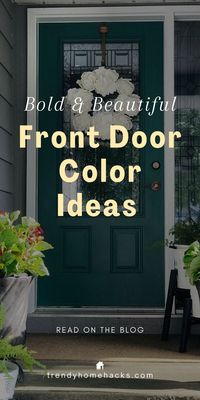 Bold & Beautiful

Front Door Color Ideas

READ ON THE BLOG

trendyhomehacks.com